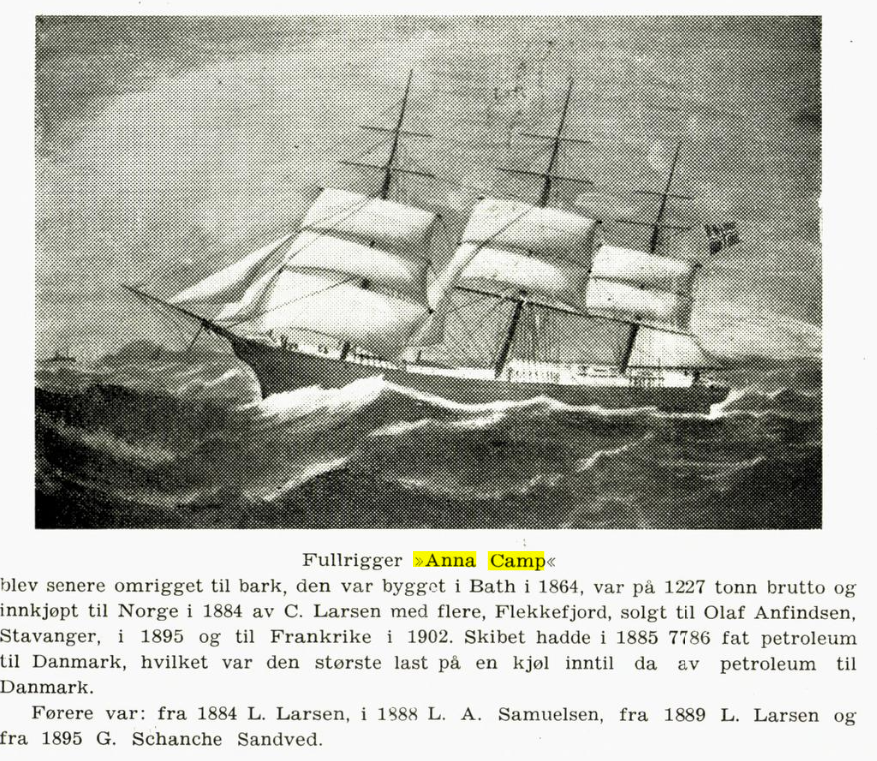 Fullrigger »Anna Camp«

blev senere omrigget til bark, den var bygget i Bath i 1864, var på 1227 tonn brutto og innkjøpt til Norge i 1884 av C. Larsen med flere, Flekkefjord, solgt til Olaf Anfindsen, Stavanger, i 1895 og til Frankrike i 1902. Skibet hadde i 1885 7786 fat petroleum til Danmark, hvilket var den største last på en kjøl inntil da av petroleum til Danmark.

Førere var: fra 1884 L. Larsen, i 1888 L. A. Samuelsen, fra 1889 L. Larsen og fra 1895 G. Schanche Sandved.